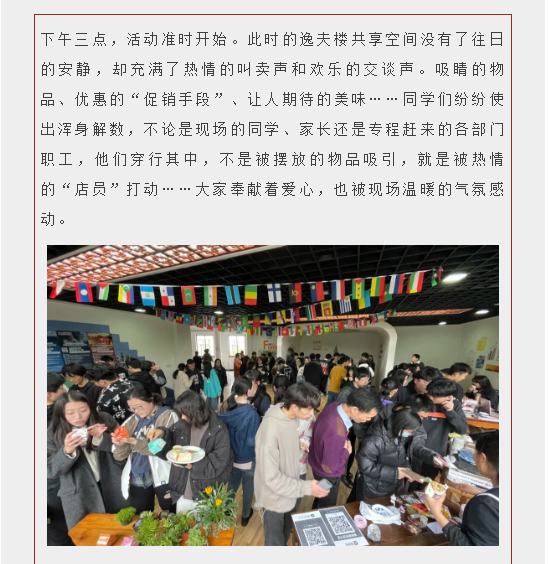 下午三点，活动准时开始。此时的逸夫楼共享空间没有了往日的安静，却充满了热情的叫卖声和欢乐的交谈声。吸睛的物品、优惠的“促销手段”、让人期待的美味……同学们纷纷使出浑身解数，不论是现场的同学、家长还是专程赶来的各部门职工，他们穿行其中，不是被摆放的物品吸引，就是被热情的“店员”打动……大家奉献着爱心，也被现场温暖的气氛感动。